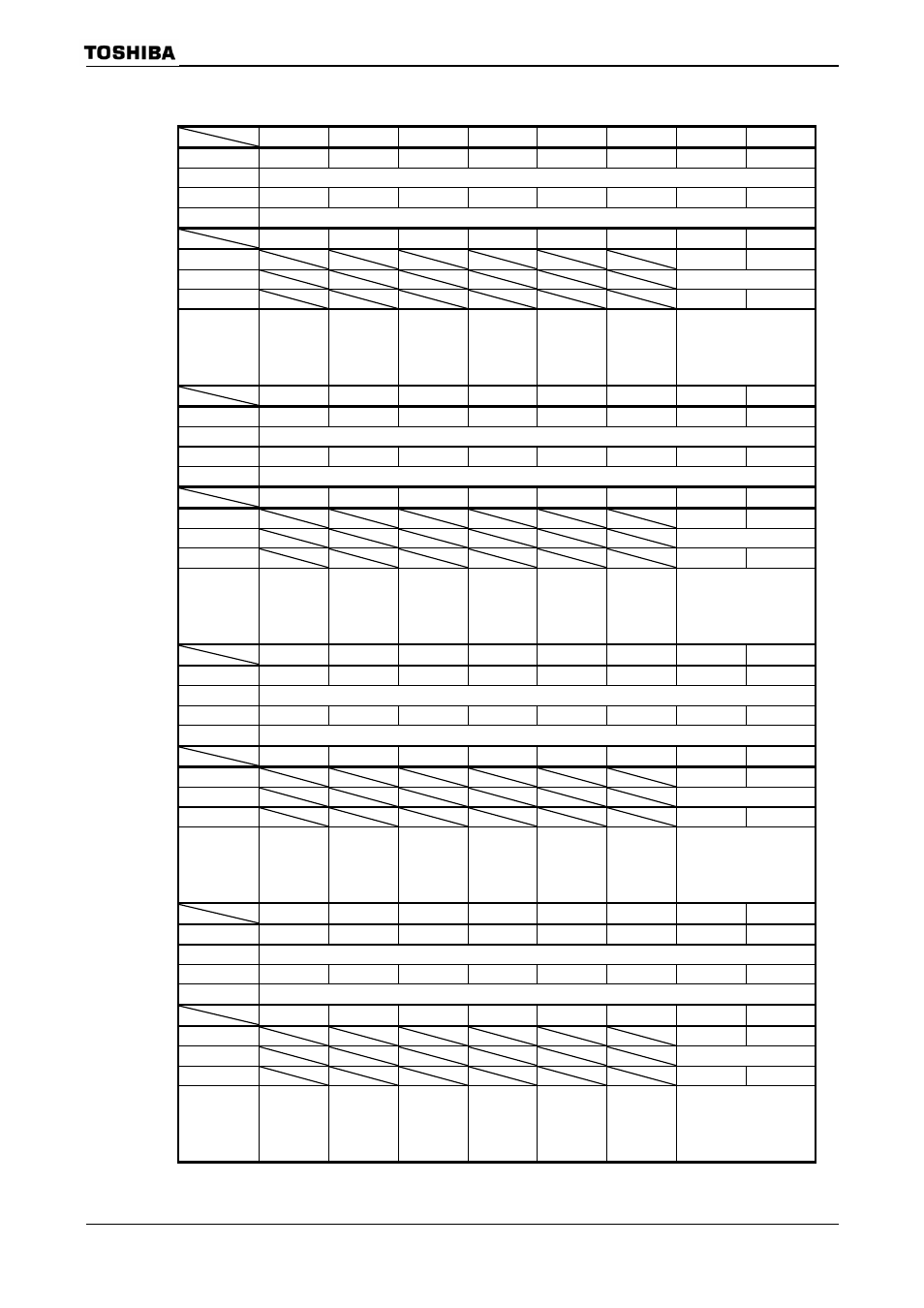 TOSHIBA